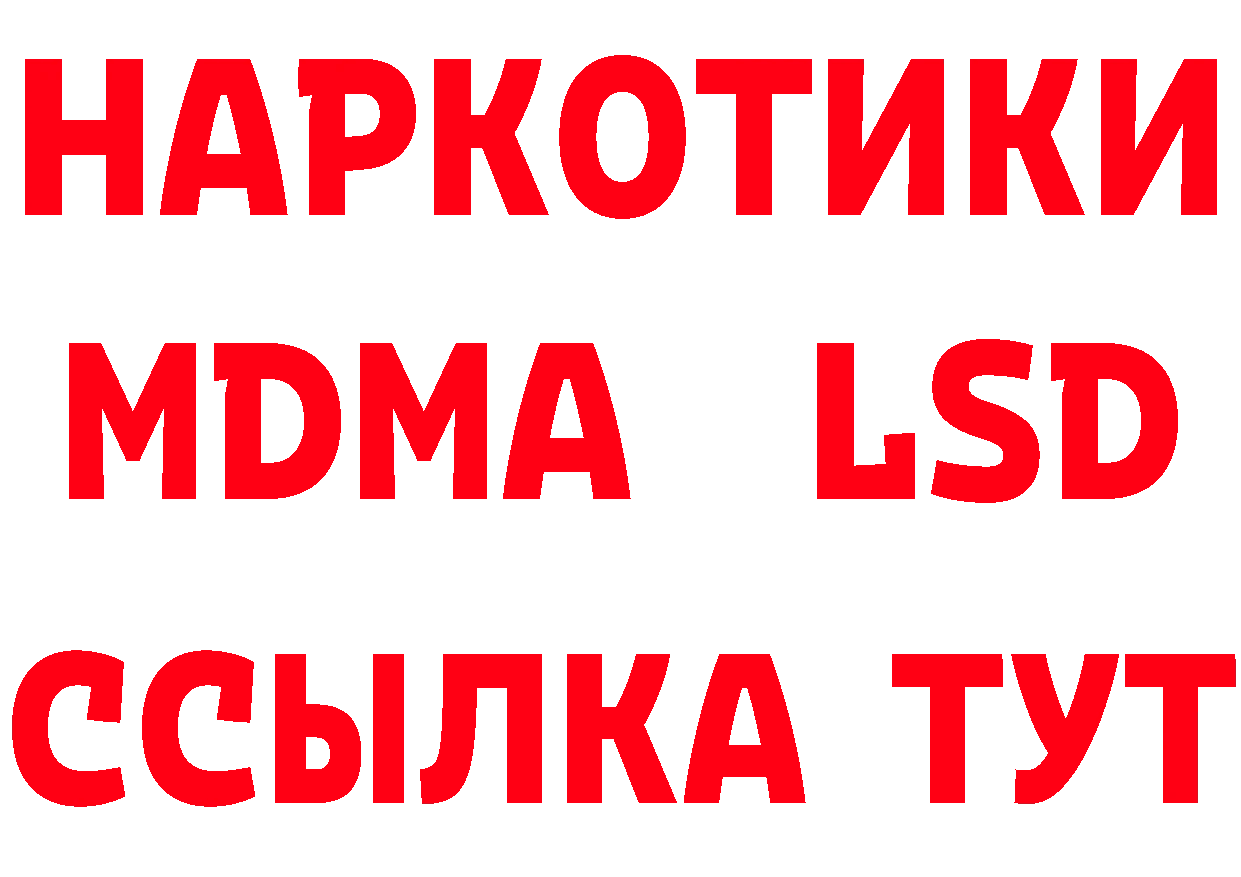 НАРКОТИКИ
MDMA LSD
ССЫЛКА ТУТ